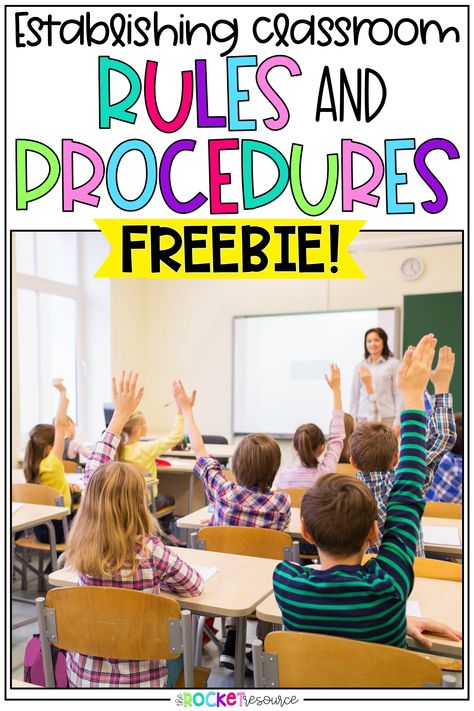 Establishing Classroom
RULES AND
PROCEDURES
FREEBIE!

the ROCKET resource